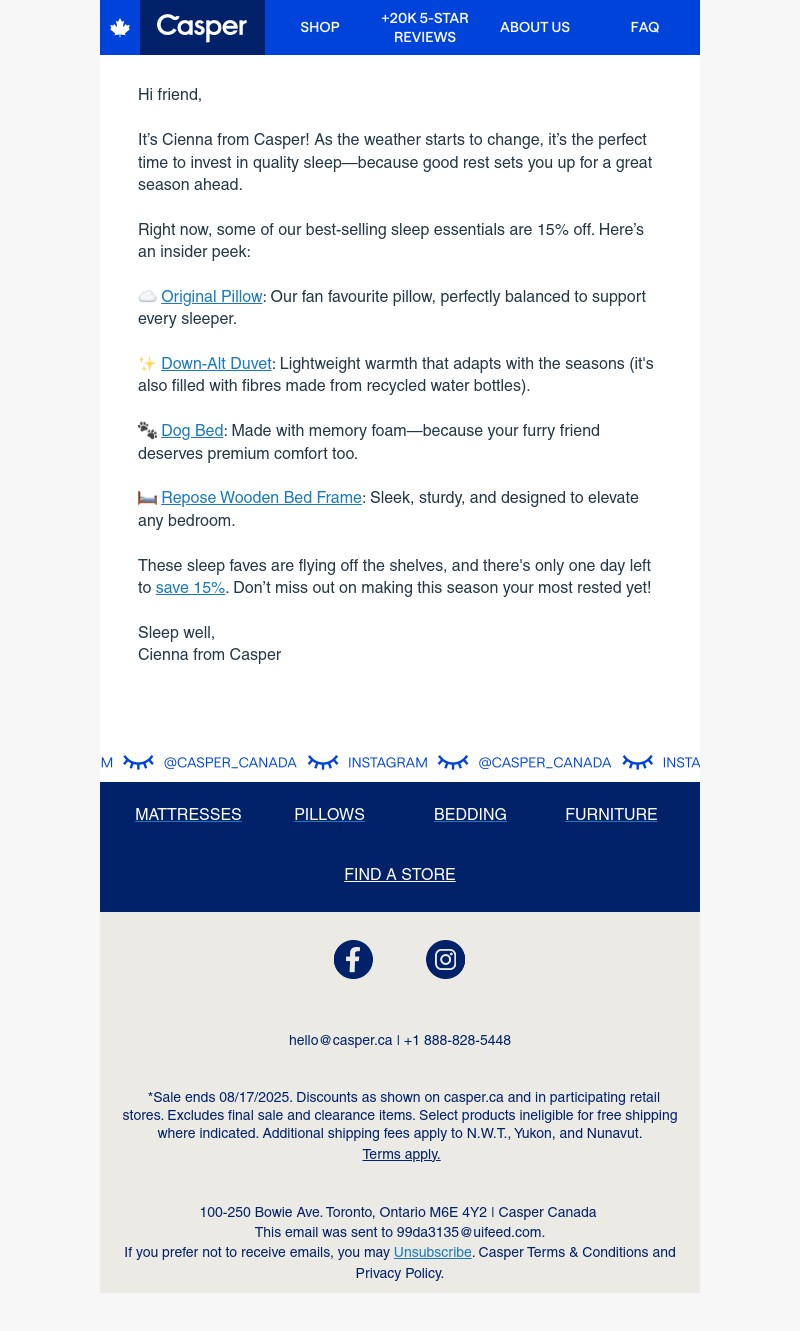 Casper SHOP +20K 5-STAR REVIEWS ABOUT US FAQ

Hi friend,

It's Cienna from Casper! As the weather starts to change, it's the perfect time to invest in quality sleep—because good rest sets you up for a great season ahead.

Right now, some of our best-selling sleep essentials are 15% off. Here's an insider peek:

☁️ Original Pillow: Our fan favourite pillow, perfectly balanced to support every sleeper.

✨ Down-Alt Duvet: Lightweight warmth that adapts with the seasons (it's also filled with fibres made from recycled water bottles).

🐾 Dog Bed: Made with memory foam—because your furry friend deserves premium comfort too.

🛏️ Repose Wooden Bed Frame: Sleek, sturdy, and designed to elevate any bedroom.

These sleep faves are flying off the shelves, and there's only one day left to save 15%. Don't miss out on making this season your most rested yet!

Sleep well,
Cienna from Casper

M @CASPER_CANADA INSTAGRAM @CASPER_CANADA INSTA

MATTRESSES PILLOWS BEDDING FURNITURE

FIND A STORE

hello@casper.ca | +1 888-828-5448

*Sale ends 08/17/2025. Discounts as shown on casper.ca and in participating retail stores. Excludes final sale and clearance items. Select products ineligible for free shipping where indicated. Additional shipping fees apply to N.W.T., Yukon, and Nunavut.
Terms apply.

100-250 Bowie Ave. Toronto, Ontario M6E 4Y2 | Casper Canada
This email was sent to 99da3135@uifeed.com.
If you prefer not to receive emails, you may Unsubscribe. Casper Terms & Conditions and Privacy Policy.